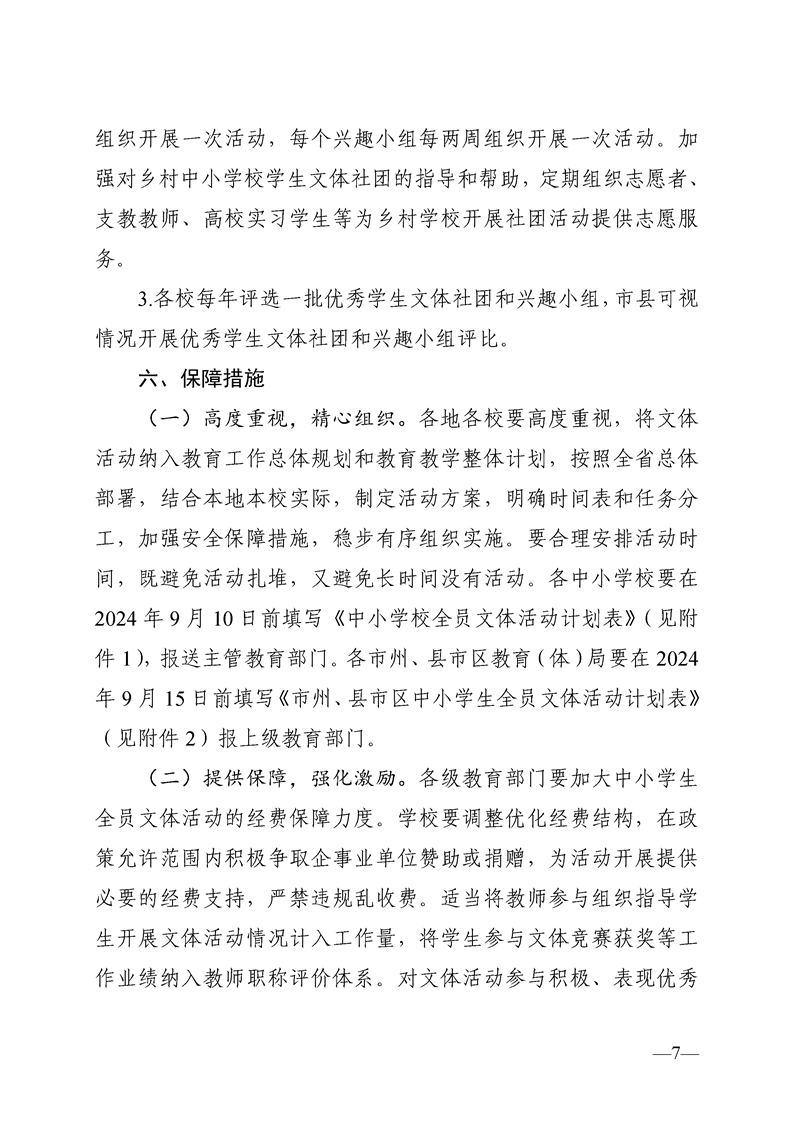 组织开展一次活动，每个兴趣小组每两周组织开展一次活动。加强对乡村中小学校学生文体社团的指导和帮助，定期组织志愿者、支教教师、高校实习学生等为乡村学校开展社团活动提供志愿服务。

3.各校每年评选一批优秀学生文体社团和兴趣小组，市县可视情况开展优秀学生文体社团和兴趣小组评比。

六、保障措施

（一）高度重视，精心组织。各地各校要高度重视，将文体活动纳入教育工作总体规划和教育教学整体计划，按照全省总体部署，结合本地本校实际，制定活动方案，明确时间表和任务分工，加强安全保障措施，稳步有序组织实施。要合理安排活动时间，既避免活动扎堆，又避免长时间没有活动。各中小学校要在2024年9月10日前填写《中小学校全员文体活动计划表》（见附件1），报送主管教育部门。各市州、县市区教育（体）局要在2024年9月15日前填写《市州、县市区中小学生全员文体活动计划表》（见附件2）报上级教育部门。

（二）提供保障，强化激励。各级教育部门要加大中小学生全员文体活动的经费保障力度。学校要调整优化经费结构，在政策允许范围内积极争取企事业单位赞助或捐赠，为活动开展提供必要的经费支持，严禁违规乱收费。适当将教师参与组织指导学生开展文体活动情况计入工作量，将学生参与文体竞赛获奖等工作业绩纳入教师职称评价体系。对文体活动参与积极、表现优秀

—7—